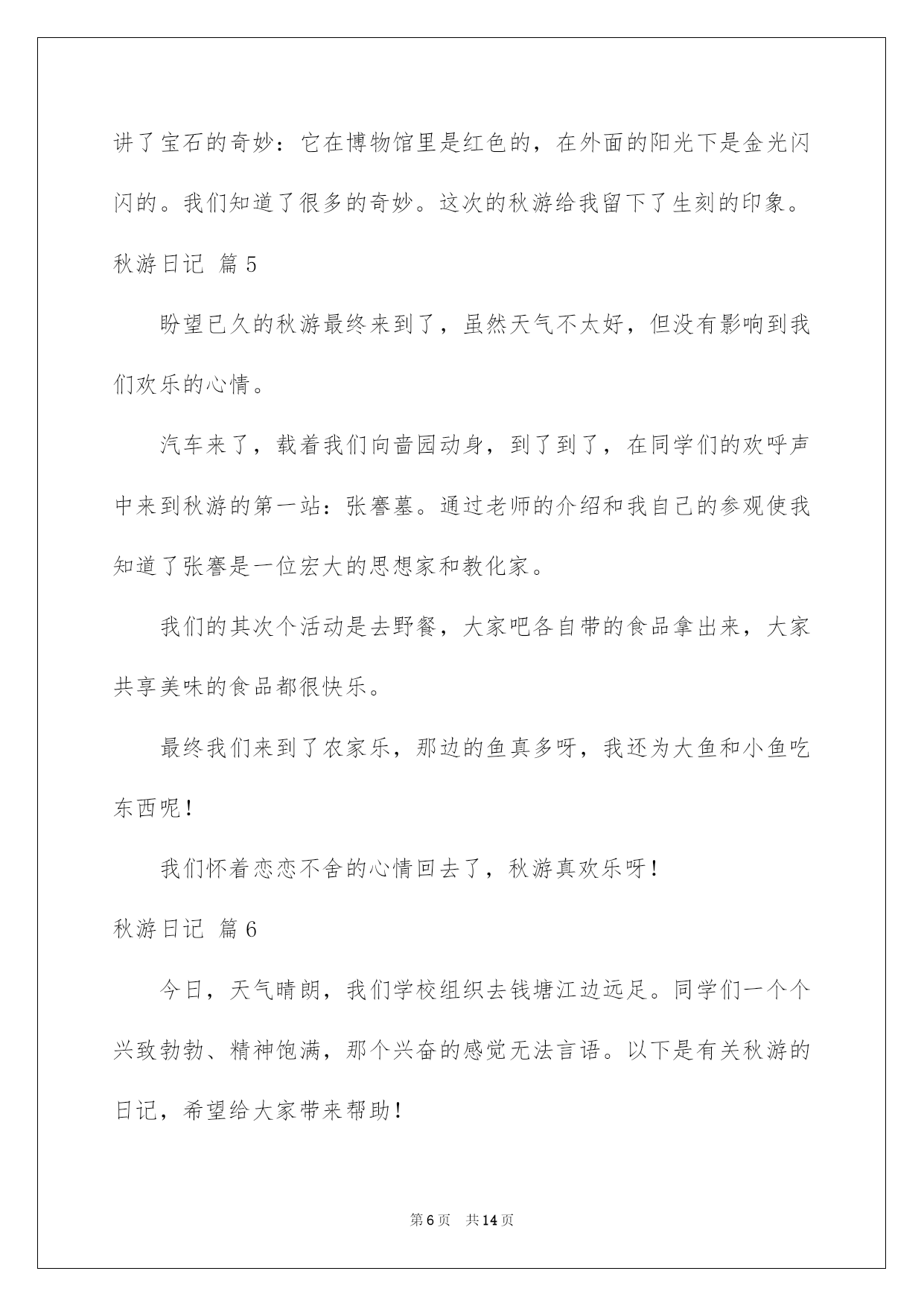 讲了宝石的奇妙：它在博物馆里是红色的，在外面的阳光下是金光闪闪的。我们知道了很多的奇妙。这次的秋游给我留下了生刻的印象。

秋游日记 篇5

盼望已久的秋游最终来到了，虽然天气不太好，但没有影响到我们欢乐的心情。

汽车来了，载着我们向啬园动身，到了到了，在同学们的欢呼声中来到秋游的第一站：张謇墓。通过老师的介绍和我自己的参观使我知道了张謇是一位宏大的思想家和教化家。

我们的其次个活动是去野餐，大家吧各自带的食品拿出来，大家共享美味的食品都很快乐。

最终我们来到了农家乐，那边的鱼真多呀，我还为大鱼和小鱼吃东西呢！

我们怀着恋恋不舍的心情回去了，秋游真欢乐呀！

秋游日记 篇6

今日，天气晴朗，我们学校组织去钱塘江边远足。同学们一个个兴致勃勃、精神饱满，那个兴奋的感觉无法言语。以下是有关秋游的日记，希望给大家带来帮助！

第6页 共14页